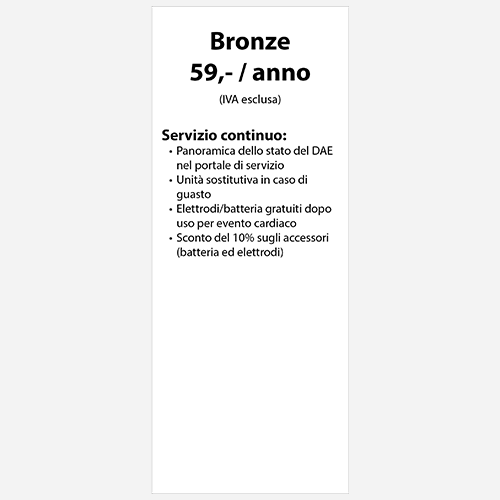 Bronze
59,- / anno
(IVA esclusa)

Servizio continuo:
• Panoramica dello stato del DAE nel portale di servizio
• Unità sostitutiva in caso di guasto
• Elettrodi/batteria gratuiti dopo uso per evento cardiaco
• Sconto del 10% sugli accessori (batteria ed elettrodi)